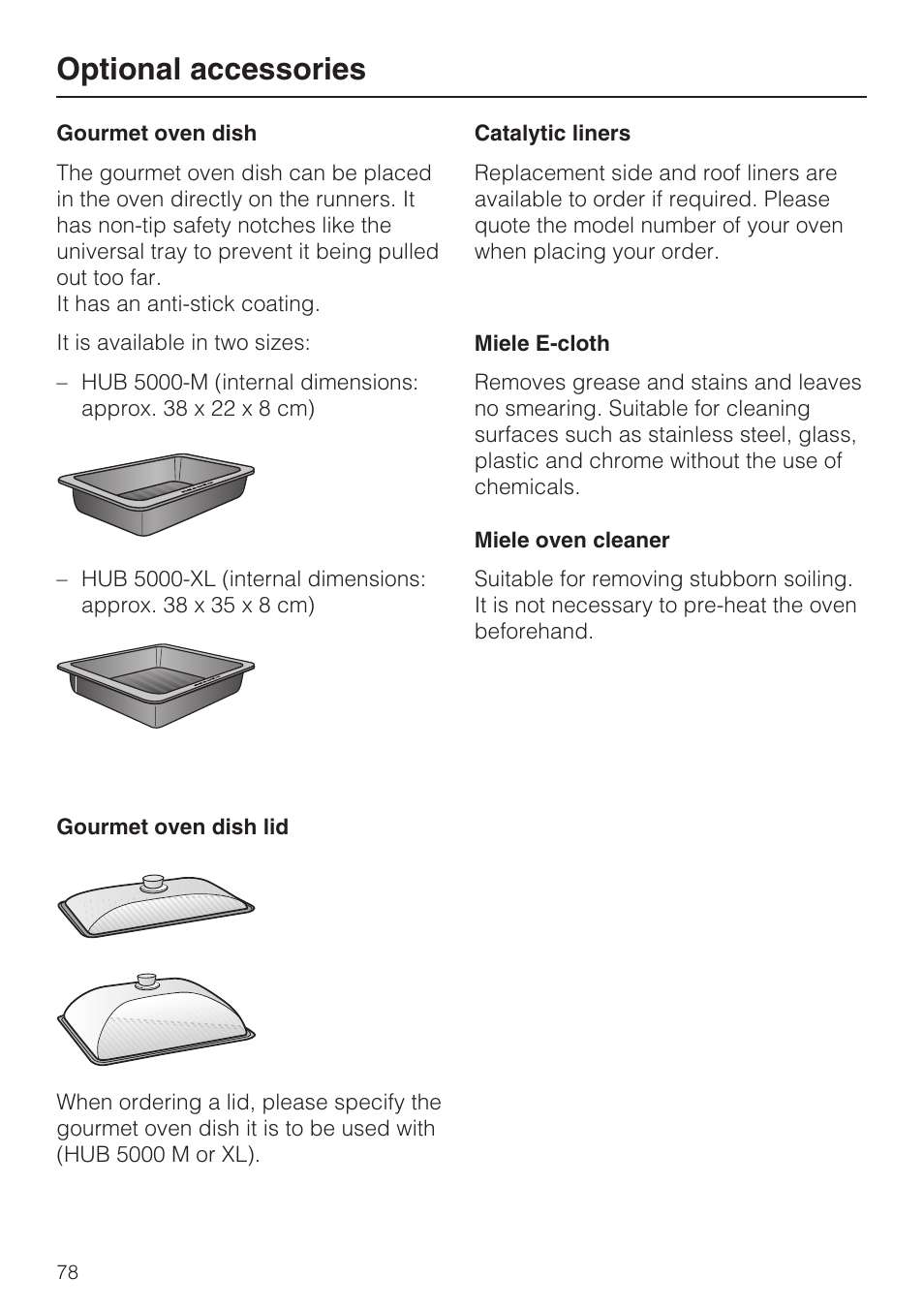 Optional accessories

Gourmet oven dish

The gourmet oven dish can be placed in the oven directly on the runners. It has non-tip safety notches like the universal tray to prevent it being pulled out too far.
It has an anti-stick coating.

It is available in two sizes:

– HUB 5000-M (internal dimensions: approx. 38 x 22 x 8 cm)

– HUB 5000-XL (internal dimensions: approx. 38 x 35 x 8 cm)

Gourmet oven dish lid

When ordering a lid, please specify the gourmet oven dish it is to be used with (HUB 5000 M or XL).

Catalytic liners

Replacement side and roof liners are available to order if required. Please quote the model number of your oven when placing your order.

Miele E-cloth

Removes grease and stains and leaves no smearing. Suitable for cleaning surfaces such as stainless steel, glass, plastic and chrome without the use of chemicals.

Miele oven cleaner

Suitable for removing stubborn soiling. It is not necessary to pre-heat the oven beforehand.

78